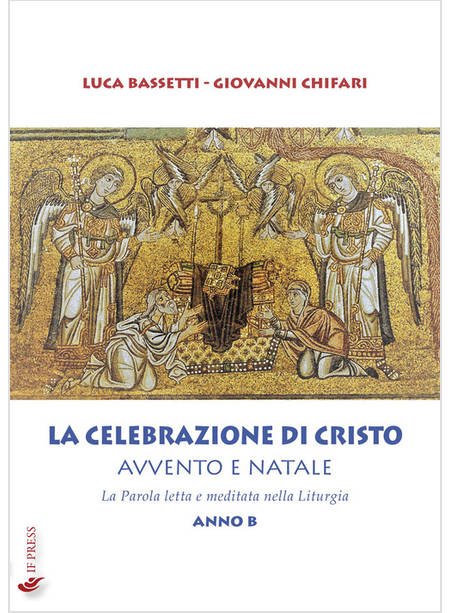 LUCA BASSETTI - GIOVANNI CHIFARI

LA CELEBRAZIONE DI CRISTO
AVVENTO E NATALE
La Parola letta e meditata nella Liturgia
ANNO B

IF PRESS